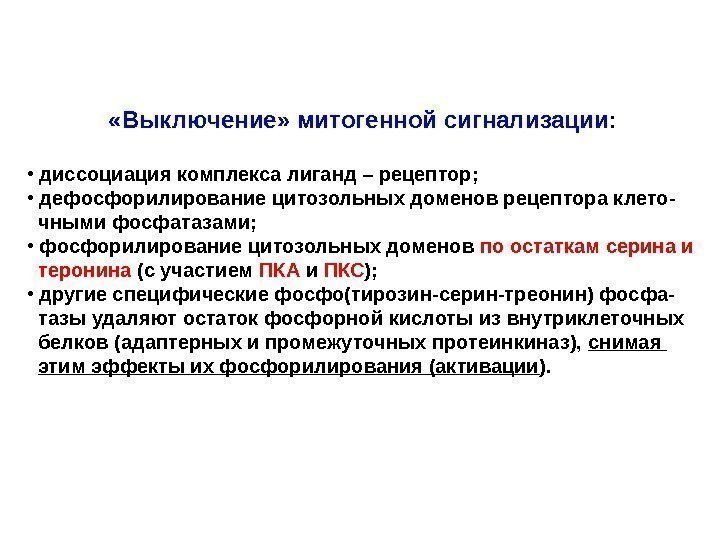 «Выключение» митогенной сигнализации:

• диссоциация комплекса лиганд – рецептор;
• дефосфорилирование цитозольных доменов рецептора клеточными фосфатазами;
• фосфорилирование цитозольных доменов по остаткам серина и теронина (с участием ПКА и ПКС);
• другие специфические фосфо(тирозин-серин-треонин) фосфатазы удаляют остаток фосфорной кислоты из внутриклеточных белков (адаптерных и промежуточных протеинкиназ), снимая этим эффекты их фосфорилирования (активации).